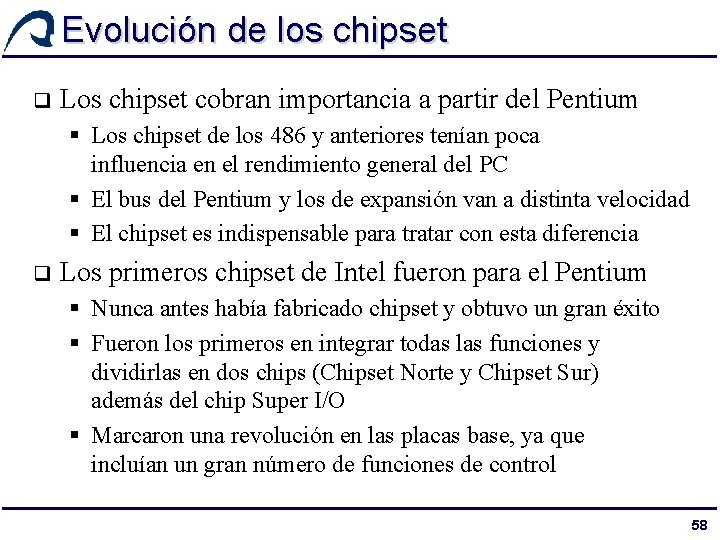 Evolución de los chipset

❑ Los chipset cobran importancia a partir del Pentium

▪ Los chipset de los 486 y anteriores tenían poca influencia en el rendimiento general del PC

▪ El bus del Pentium y los de expansión van a distinta velocidad

▪ El chipset es indispensable para tratar con esta diferencia

❑ Los primeros chipset de Intel fueron para el Pentium

▪ Nunca antes había fabricado chipset y obtuvo un gran éxito

▪ Fueron los primeros en integrar todas las funciones y dividirlas en dos chips (Chipset Norte y Chipset Sur) además del chip Super I/O

▪ Marcaron una revolución en las placas base, ya que incluían un gran número de funciones de control

58